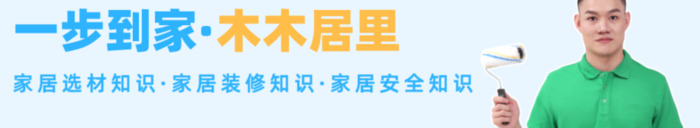 一步到家·木木居里

家居选材知识·家居装修知识·家居安全知识